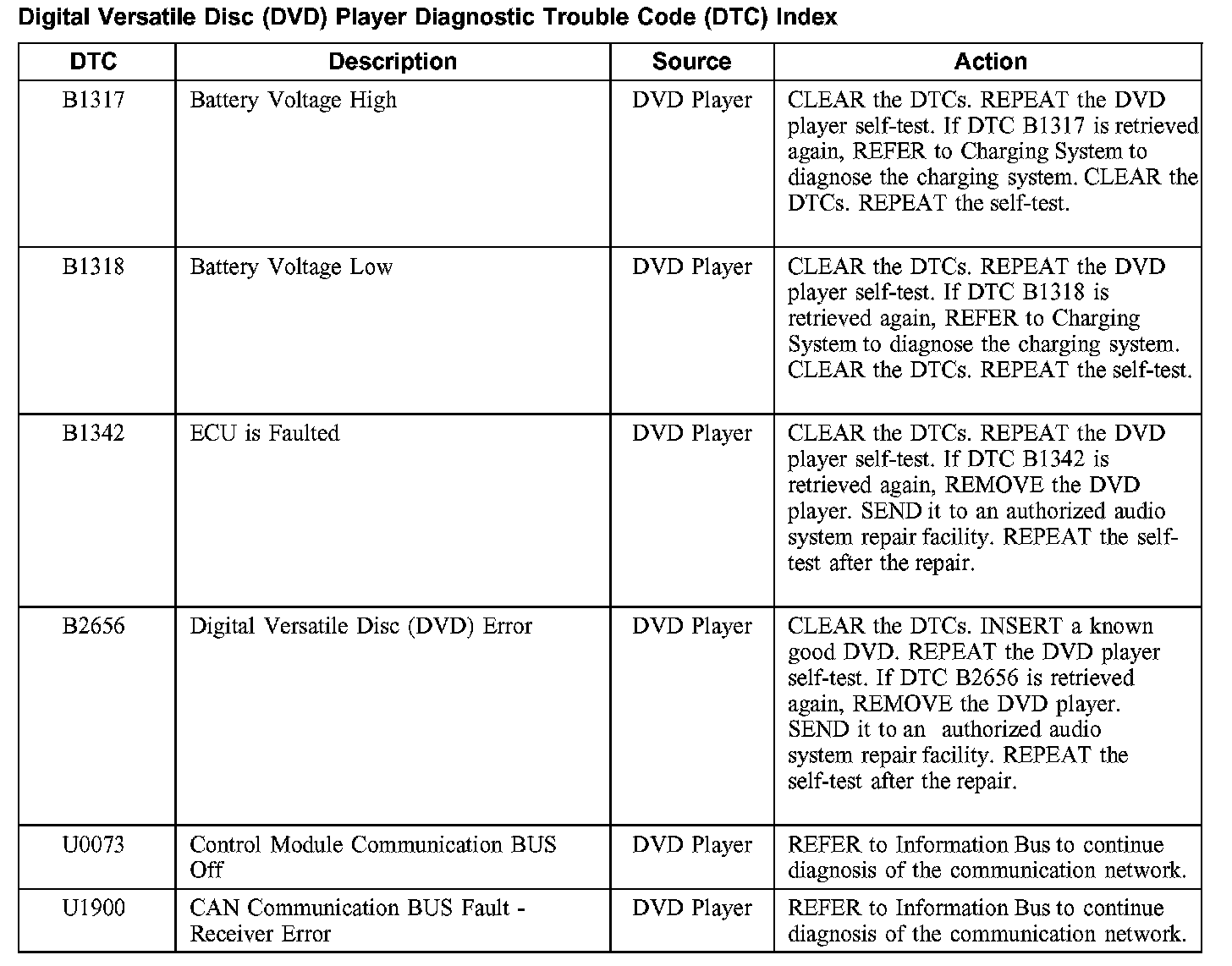 Digital Versatile Disc (DVD) Player Diagnostic Trouble Code (DTC) Index

| DTC | Description | Source | Action |
|---|---|---|---|
| B1317 | Battery Voltage High | DVD Player | CLEAR the DTCs. REPEAT the DVD player self-test. If DTC B1317 is retrieved again, REFER to Charging System to diagnose the charging system. CLEAR the DTCs. REPEAT the self-test. |
| B1318 | Battery Voltage Low | DVD Player | CLEAR the DTCs. REPEAT the DVD player self-test. If DTC B1318 is retrieved again, REFER to Charging System to diagnose the charging system. CLEAR the DTCs. REPEAT the self-test. |
| B1342 | ECU is Faulted | DVD Player | CLEAR the DTCs. REPEAT the DVD player self-test. If DTC B1342 is retrieved again, REMOVE the DVD player. SEND it to an authorized audio system repair facility. REPEAT the self-test after the repair. |
| B2656 | Digital Versatile Disc (DVD) Error | DVD Player | CLEAR the DTCs. INSERT a known good DVD. REPEAT the DVD player self-test. If DTC B2656 is retrieved again, REMOVE the DVD player. SEND it to an authorized audio system repair facility. REPEAT the self-test after the repair. |
| U0073 | Control Module Communication BUS Off | DVD Player | REFER to Information Bus to continue diagnosis of the communication network. |
| U1900 | CAN Communication BUS Fault - Receiver Error | DVD Player | REFER to Information Bus to continue diagnosis of the communication network. |